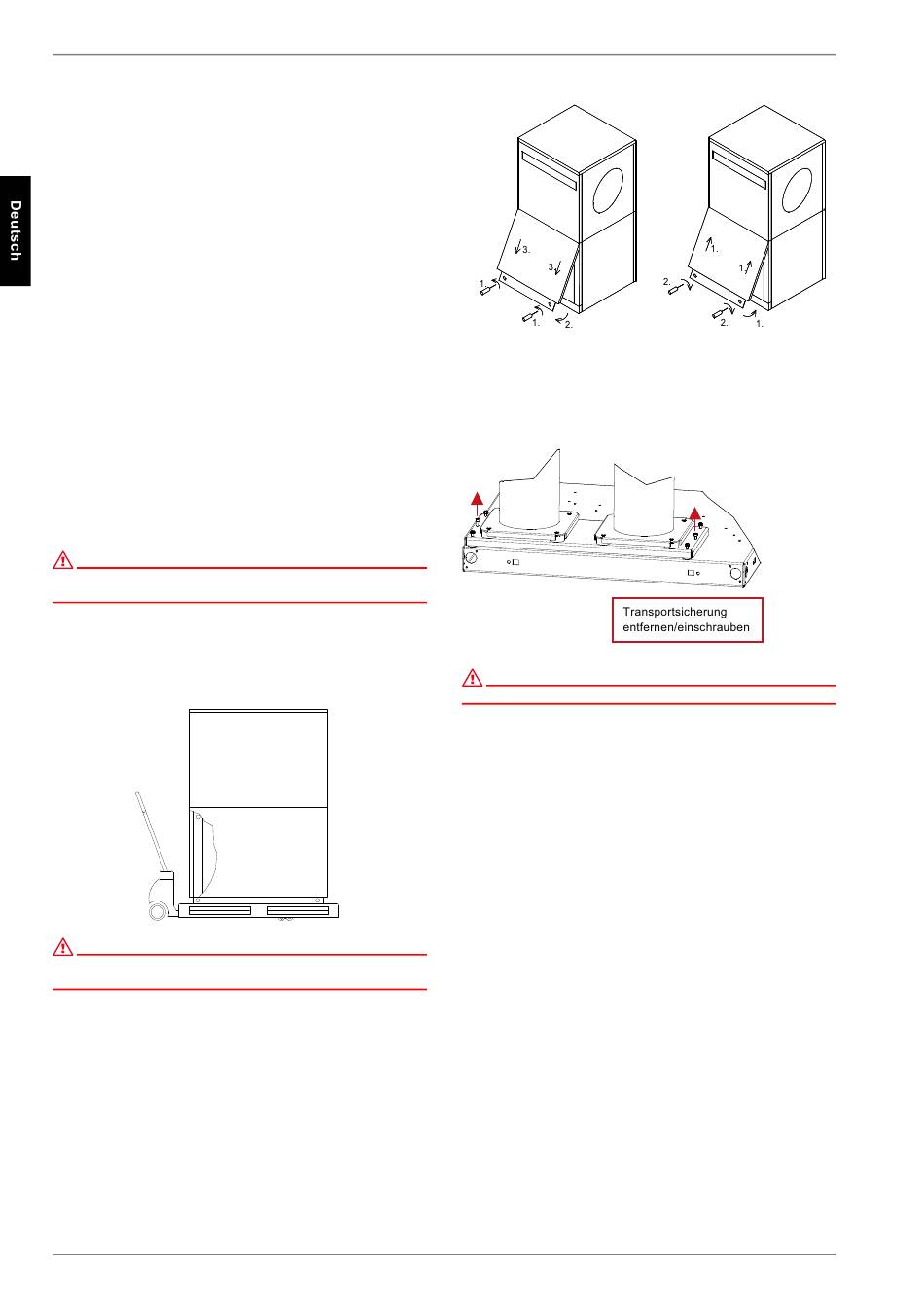 Deutsch

3.
3.
1.
1.
2.

1.
1.
2.
2.
1.

Transportsicherung entfernen/einschrauben